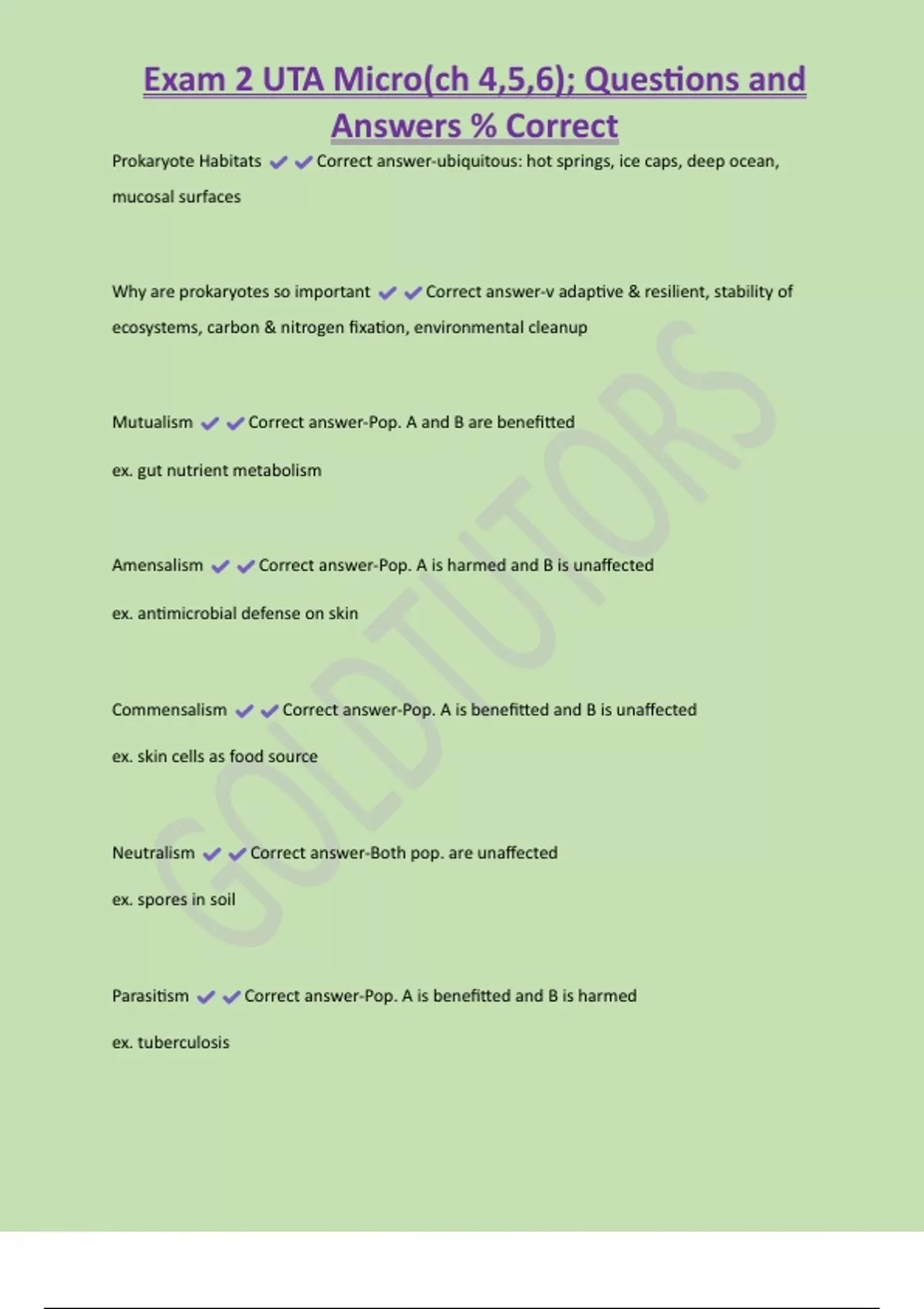 Exam 2 UTA Micro(ch 4,5,6); Questions and Answers % Correct

Prokaryote Habitats ✔✔Correct answer-ubiquitous: hot springs, ice caps, deep ocean, mucosal surfaces

Why are prokaryotes so important ✔✔Correct answer-v adaptive & resilient, stability of ecosystems, carbon & nitrogen fixation, environmental cleanup

Mutualism ✔✔Correct answer-Pop. A and B are benefitted

ex. gut nutrient metabolism

Amensalism ✔✔Correct answer-Pop. A is harmed and B is unaffected

ex. antimicrobial defense on skin

Commensalism ✔✔Correct answer-Pop. A is benefitted and B is unaffected

ex. skin cells as food source

Neutralism ✔✔Correct answer-Both pop. are unaffected

ex. spores in soil

Parasitism ✔✔Correct answer-Pop. A is benefitted and B is harmed

ex. tuberculosis

GOLDTUTORS